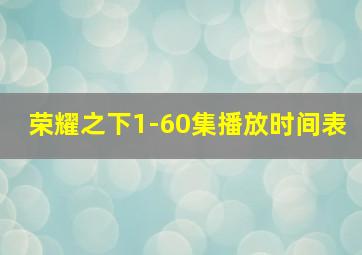 荣耀之下1-60集播放时间表